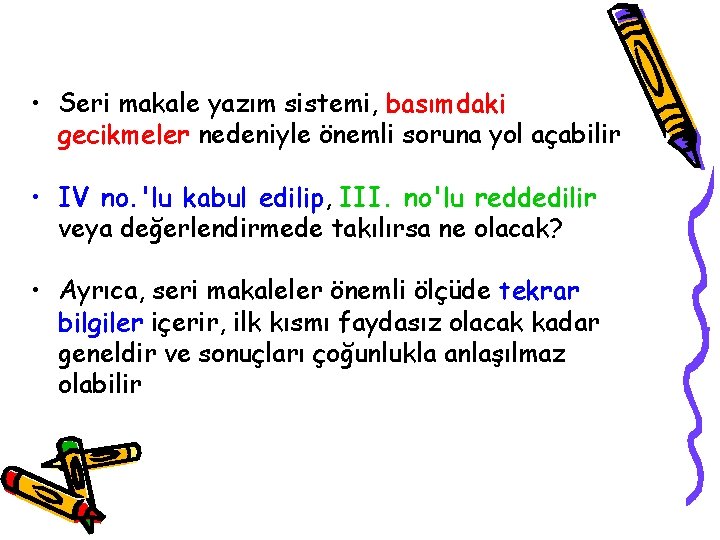 • Seri makale yazım sistemi, basımdaki gecikmeler nedeniyle önemli soruna yol açabilir

• IV no.'lu kabul edilip, III. no'lu reddedilir veya değerlendirmede takılırsa ne olacak?

• Ayrıca, seri makaleler önemli ölçüde tekrar bilgiler içerir, ilk kısmı faydasız olacak kadar geneldir ve sonuçları çoğunlukla anlaşılmaz olabilir